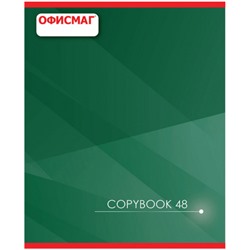 ОФИСМАГ

COPYBOOK 48